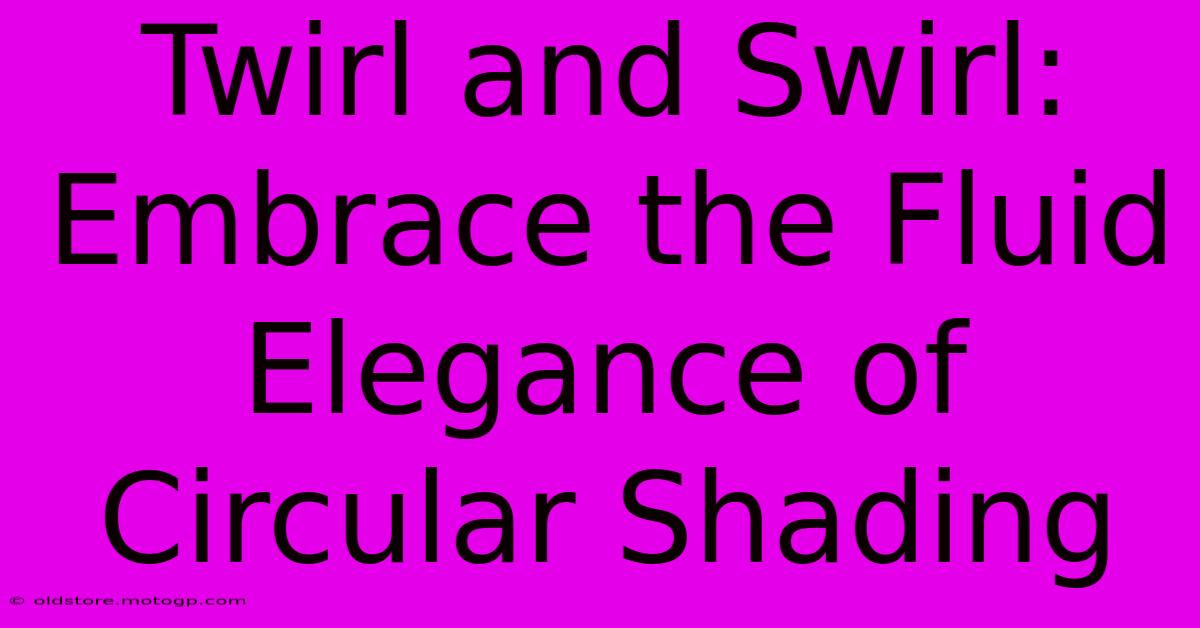 Twirl and Swirl: Embrace the Fluid Elegance of Circular Shading

© oldstore.motogp.com